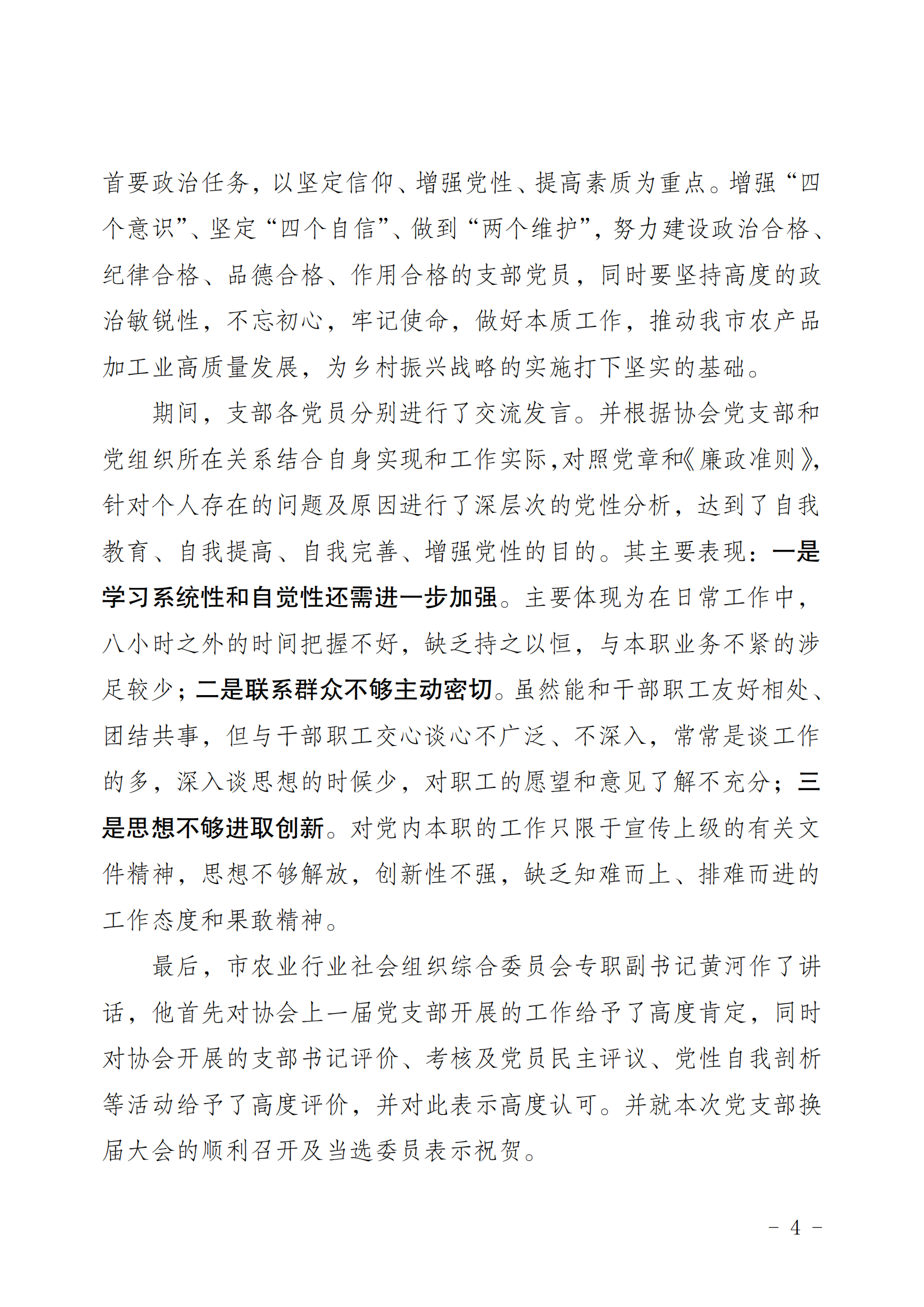 首要政治任务，以坚定信仰、增强党性、提高素质为重点。增强“四个意识”、坚定“四个自信”、做到“两个维护”，努力建设政治合格、纪律合格、品德合格、作用合格的支部党员，同时要坚持高度的政治敏锐性，不忘初心，牢记使命，做好本质工作，推动我市农产品加工业高质量发展，为乡村振兴战略的实施打下坚实的基础。

期间，支部各党员分别进行了交流发言。并根据协会党支部和党组织所在关系结合自身实现和工作实际，对照党章和《廉政准则》，针对个人存在的问题及原因进行了深层次的党性分析，达到了自我教育、自我提高、自我完善、增强党性的目的。其主要表现：一是学习系统性和自觉性还需进一步加强。主要体现为在日常工作中，八小时之外的时间把握不好，缺乏持之以恒，与本职业务不紧的涉足较少；二是联系群众不够主动密切。虽然能和干部职工友好相处、团结共事，但与干部职工交心谈心不广泛、不深入，常常是谈工作的多，深入谈思想的时候少，对职工的愿望和意见了解不充分；三是思想不够进取创新。对党内本职的工作只限于宣传上级的有关文件精神，思想不够解放，创新性不强，缺乏知难而上、排难而进的工作态度和果敢精神。

最后，市农业行业社会组织综合委员会专职副书记黄河作了讲话，他首先对协会上一届党支部开展的工作给予了高度肯定，同时对协会开展的支部书记评价、考核及党员民主评议、党性自我剖析等活动给予了高度评价，并对此表示高度认可。并就本次党支部换届大会的顺利召开及当选委员表示祝贺。

－ 4 －